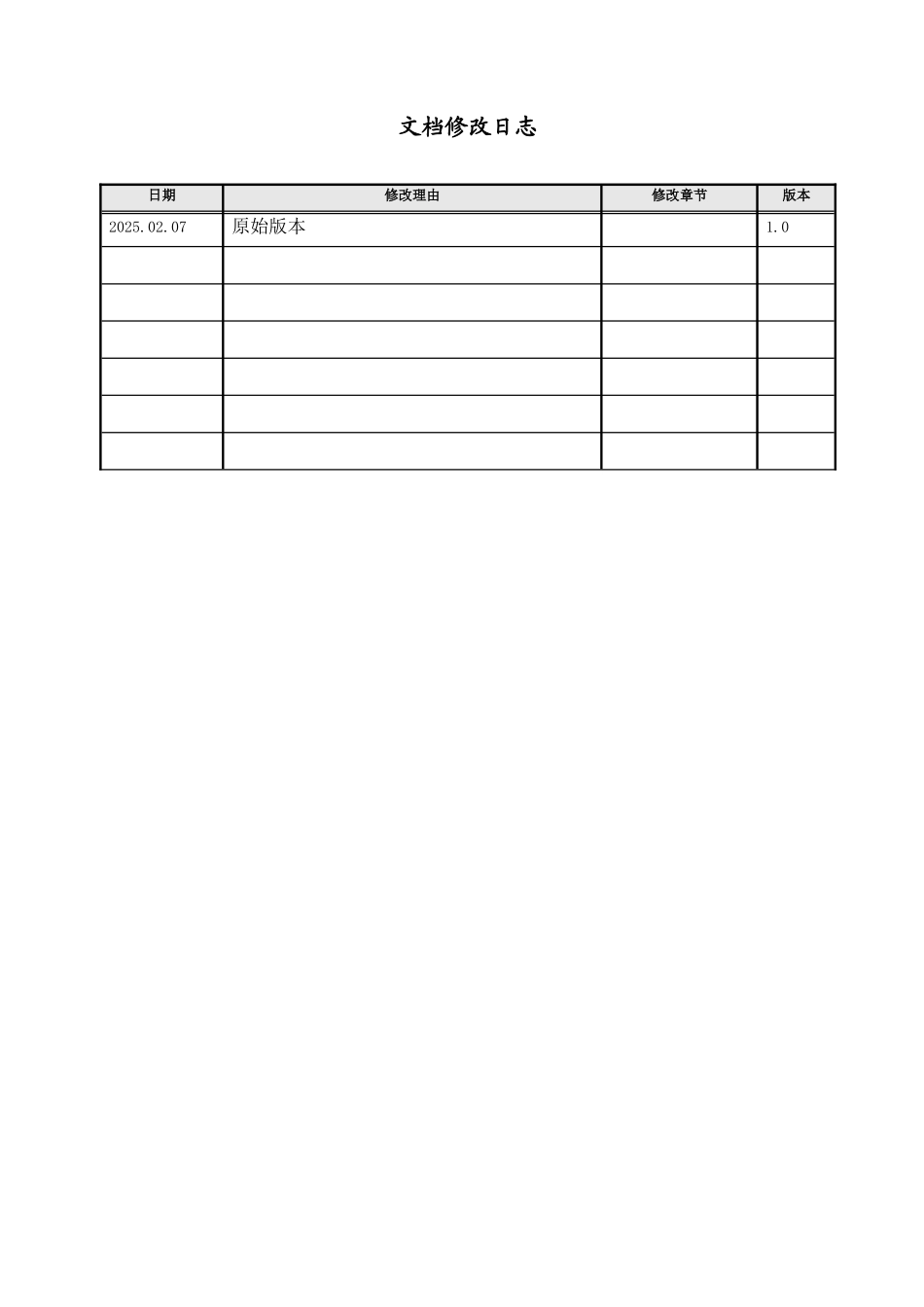 文档修改日志

| 日期 | 修改理由 | 修改章节 | 版本 |
|---|---|---|---|
| 2025.02.07 | 原始版本 |  | 1.0 |
|  |  |  |  |
|  |  |  |  |
|  |  |  |  |
|  |  |  |  |
|  |  |  |  |
|  |  |  |  |